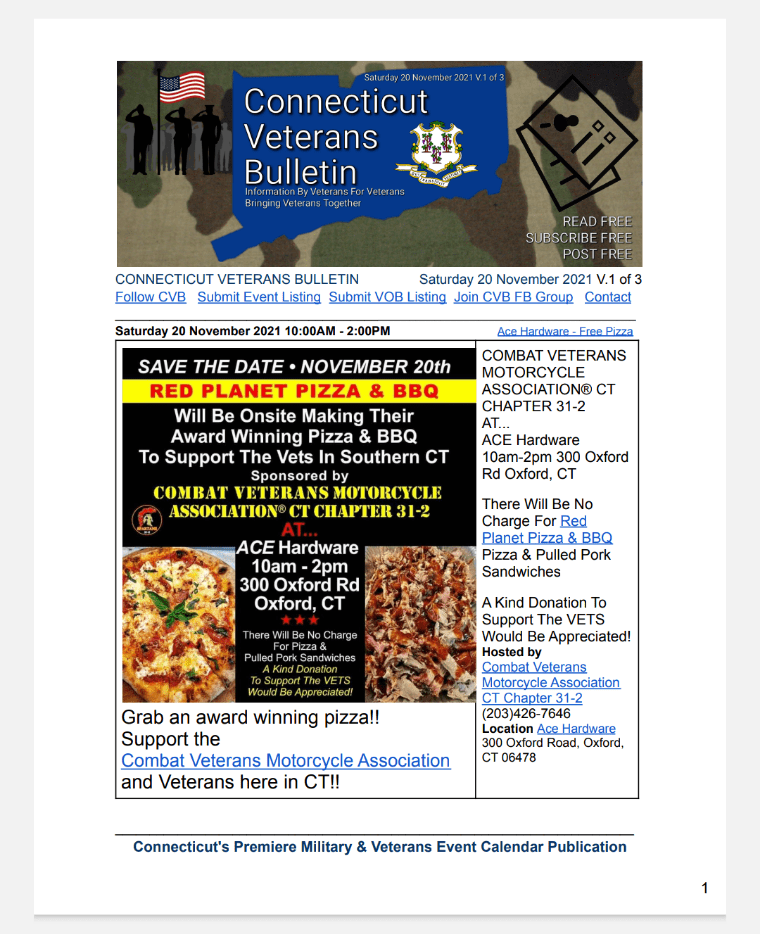 Saturday 20 November 2021 V.1 of 3

Connecticut Veterans Bulletin

Information By Veterans For Veterans
Bringing Veterans Together

READ FREE
SUBSCRIBE FREE
POST FREE

CONNECTICUT VETERANS BULLETIN Saturday 20 November 2021 V.1 of 3

Follow CVB Submit Event Listing Submit VOB Listing Join CVB FB Group Contact

Saturday 20 November 2021 10:00AM - 2:00PM

Ace Hardware - Free Pizza

SAVE THE DATE • NOVEMBER 20th

RED PLANET PIZZA & BBQ

Will Be Onsite Making Their Award Winning Pizza & BBQ To Support The Vets In Southern CT

Sponsored by

COMBAT VETERANS MOTORCYCLE ASSOCIATION® CT CHAPTER 31-2

AT...

ACE Hardware
10am - 2pm
300 Oxford Rd
Oxford, CT

There Will Be No Charge For Pizza & Pulled Pork Sandwiches

A Kind Donation To Support The VETS Would Be Appreciated!

Grab an award winning pizza!!
Support the
Combat Veterans Motorcycle Association
and Veterans here in CT!!

COMBAT VETERANS MOTORCYCLE ASSOCIATION® CT CHAPTER 31-2 AT...
ACE Hardware 10am-2pm 300 Oxford Rd Oxford, CT

There Will Be No Charge For Red Planet Pizza & BBQ Pizza & Pulled Pork Sandwiches

A Kind Donation To Support The VETS Would Be Appreciated!

Hosted by
Combat Veterans Motorcycle Association CT Chapter 31-2
(203)426-7646
Location Ace Hardware
300 Oxford Road, Oxford, CT 06478

Connecticut's Premiere Military & Veterans Event Calendar Publication

1